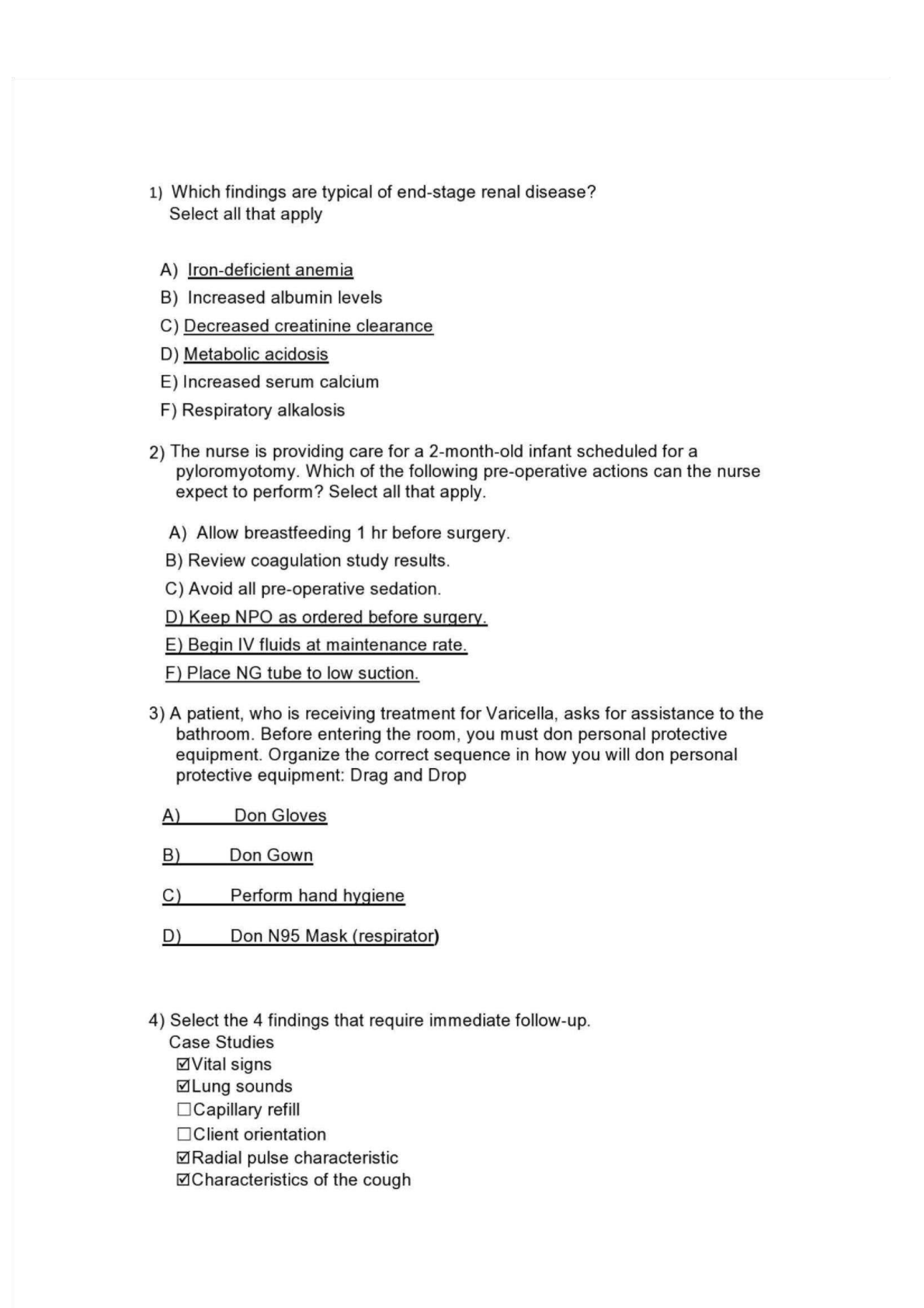 1) Which findings are typical of end-stage renal disease?
Select all that apply

A) Iron-deficient anemia
B) Increased albumin levels
C) Decreased creatinine clearance
D) Metabolic acidosis
E) Increased serum calcium
F) Respiratory alkalosis

2) The nurse is providing care for a 2-month-old infant scheduled for a pyloromyotomy. Which of the following pre-operative actions can the nurse expect to perform? Select all that apply.

A) Allow breastfeeding 1 hr before surgery.
B) Review coagulation study results.
C) Avoid all pre-operative sedation.
D) Keep NPO as ordered before surgery.
E) Begin IV fluids at maintenance rate.
F) Place NG tube to low suction.

3) A patient, who is receiving treatment for Varicella, asks for assistance to the bathroom. Before entering the room, you must don personal protective equipment. Organize the correct sequence in how you will don personal protective equipment: Drag and Drop

A) Don Gloves

B) Don Gown

C) Perform hand hygiene

D) Don N95 Mask (respirator)

4) Select the 4 findings that require immediate follow-up.
Case Studies
☑Vital signs
☑Lung sounds
☐Capillary refill
☐Client orientation
☑Radial pulse characteristic
☑Characteristics of the cough